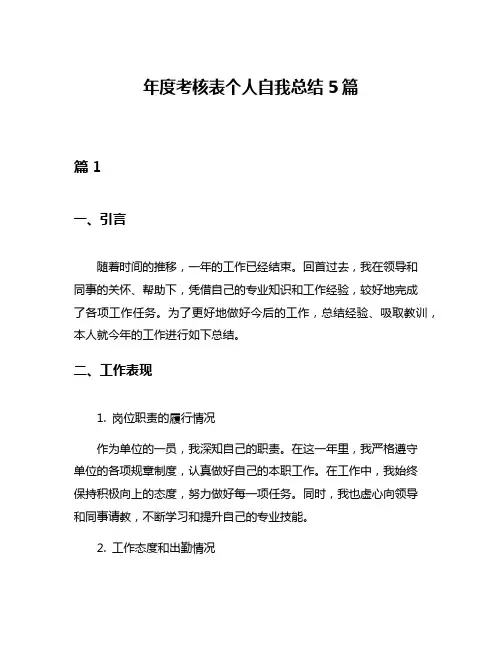 年度考核表个人自我总结 5 篇

篇 1

一、引言

随着时间的推移，一年的工作已经结束。回首过去，我在领导和同事的关怀、帮助下，凭借自己的专业知识和工作经验，较好地完成了各项工作任务。为了更好地做好今后的工作，总结经验、吸取教训，本人就今年的工作进行如下总结。

二、工作表现

1. 岗位职责的履行情况

作为单位的一员，我深知自己的职责。在这一年里，我严格遵守单位的各项规章制度，认真做好自己的本职工作。在工作中，我始终保持积极向上的态度，努力做好每一项任务。同时，我也虚心向领导和同事请教，不断学习和提升自己的专业技能。

2. 工作态度和出勤情况